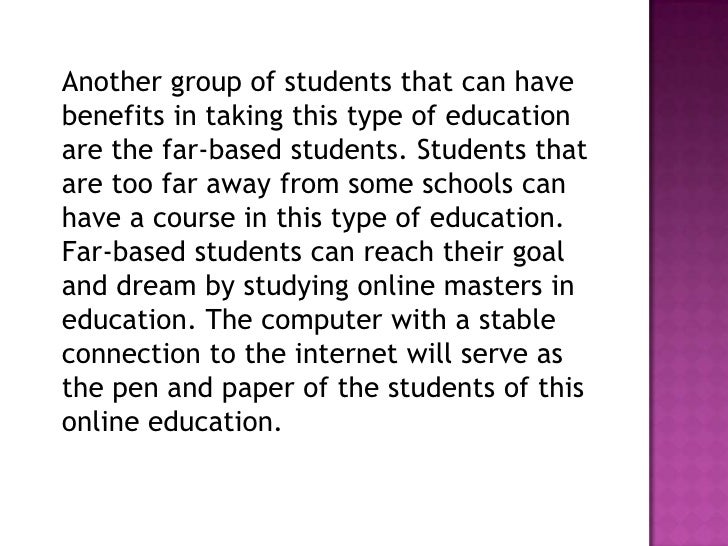 Another group of students that can have benefits in taking this type of education are the far-based students. Students that are too far away from some schools can have a course in this type of education. Far-based students can reach their goal and dream by studying online masters in education. The computer with a stable connection to the internet will serve as the pen and paper of the students of this online education.